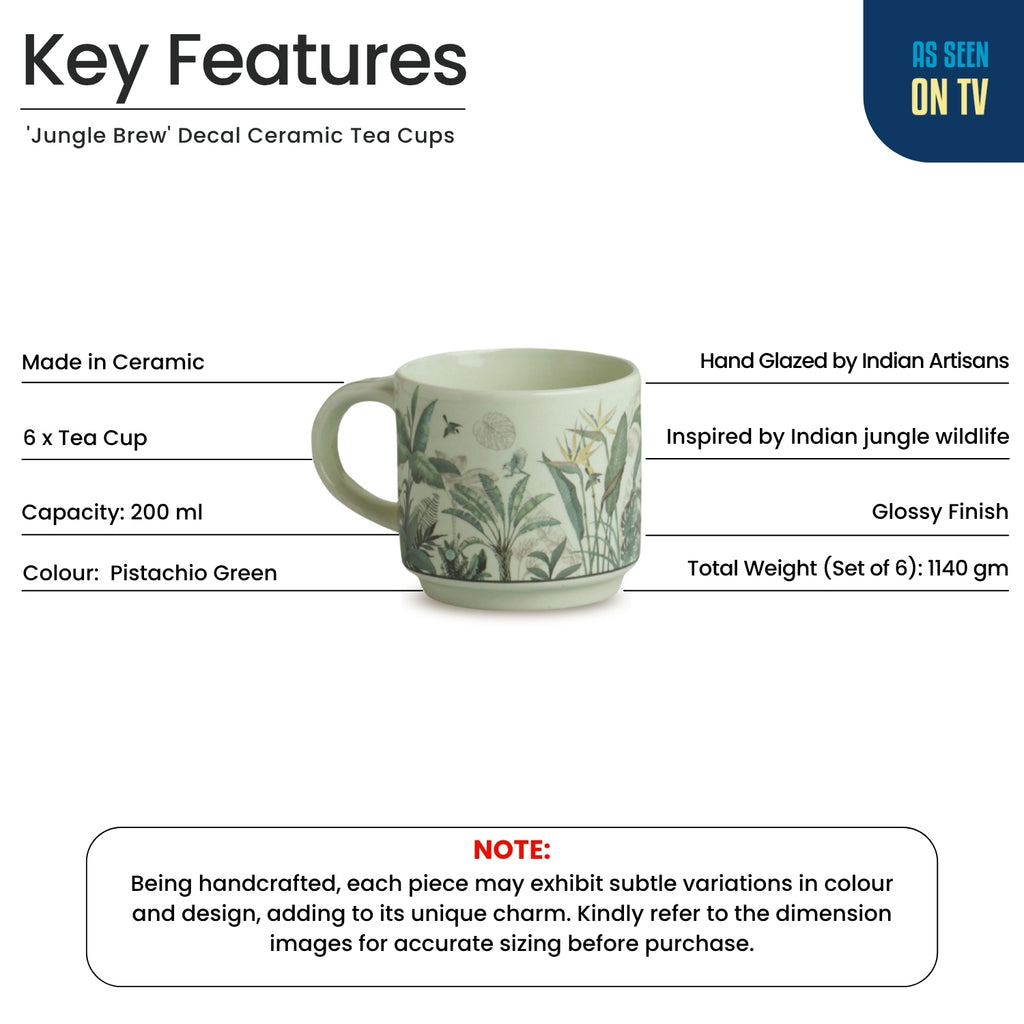 Key Features

'Jungle Brew' Decal Ceramic Tea Cups

AS SEEN
ON TV

Made in Ceramic

6 x Tea Cup

Capacity: 200 ml

Colour: Pistachio Green

Hand Glazed by Indian Artisans

Inspired by Indian jungle wildlife

Glossy Finish

Total Weight (Set of 6): 1140 gm

NOTE:

Being handcrafted, each piece may exhibit subtle variations in colour and design, adding to its unique charm. Kindly refer to the dimension images for accurate sizing before purchase.